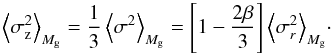 $\left\langle \sigma_{\mathrm{z}}^2 \right\rangle_{M_{\mathrm{g}}} = \frac{1}{3} \left\langle \sigma^2 \right\rangle_{M_{\mathrm{g}}} = \left[ 1 - \frac{2\beta}{3} \right] \left\langle \sigma_r^2 \right\rangle_{M_{\mathrm{g}}}.$